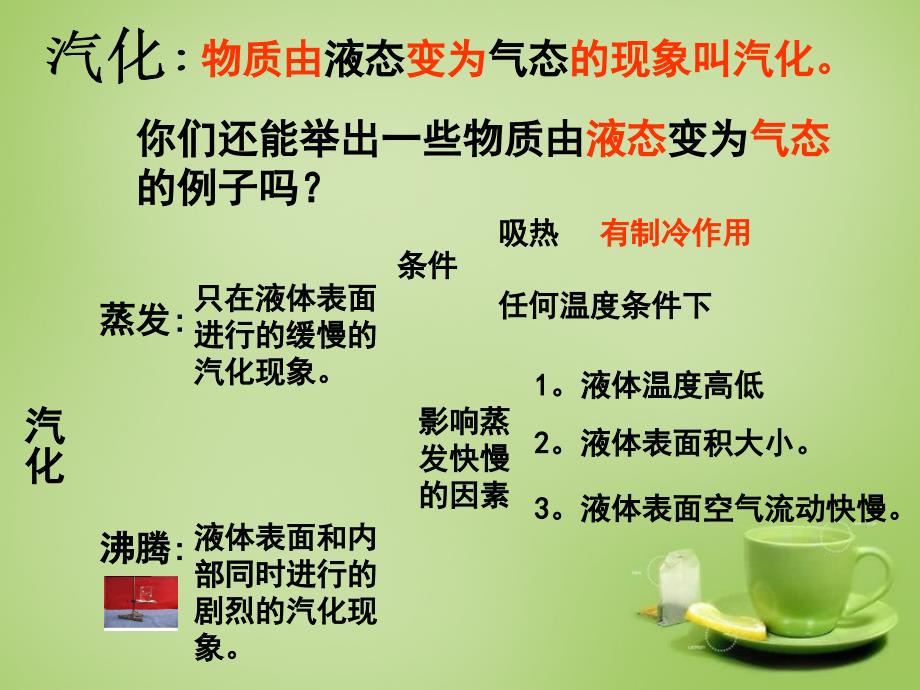 汽化：物质由液态变为气态的现象叫汽化。

你们还能举出一些物质由液态变为气态的例子吗？

汽化

蒸发：只在液体表面进行的缓慢的汽化现象。

条件

吸热　有制冷作用

任何温度条件下

影响蒸发快慢的因素

1。液体温度高低

2。液体表面积大小。

3。液体表面空气流动快慢。

沸腾：液体表面和内部同时进行的剧烈的汽化现象。